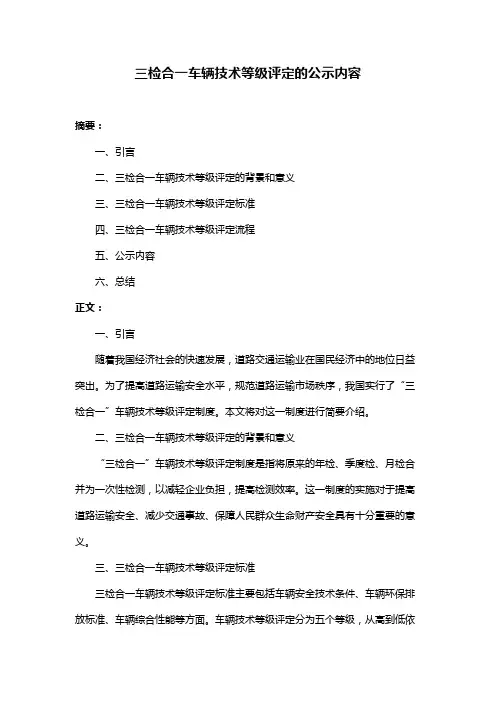 三检合一车辆技术等级评定的公示内容

摘要：

一、引言

二、三检合一车辆技术等级评定的背景和意义

三、三检合一车辆技术等级评定标准

四、三检合一车辆技术等级评定流程

五、公示内容

六、总结

正文：

一、引言

随着我国经济社会的快速发展，道路交通运输业在国民经济中的地位日益突出。为了提高道路运输安全水平，规范道路运输市场秩序，我国实行了“三检合一”车辆技术等级评定制度。本文将对这一制度进行简要介绍。

二、三检合一车辆技术等级评定的背景和意义

“三检合一”车辆技术等级评定制度是指将原来的年检、季度检、月检合并为一次性检测，以减轻企业负担，提高检测效率。这一制度的实施对于提高道路运输安全、减少交通事故、保障人民群众生命财产安全具有十分重要的意义。

三、三检合一车辆技术等级评定标准

三检合一车辆技术等级评定标准主要包括车辆安全技术条件、车辆环保排放标准、车辆综合性能等方面。车辆技术等级评定分为五个等级，从高到低依